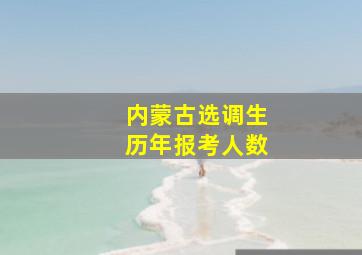 内蒙古选调生
历年报考人数